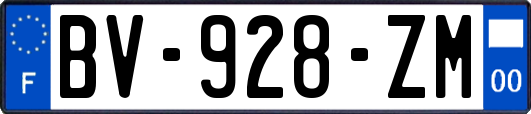 F
BV-928-ZM
00